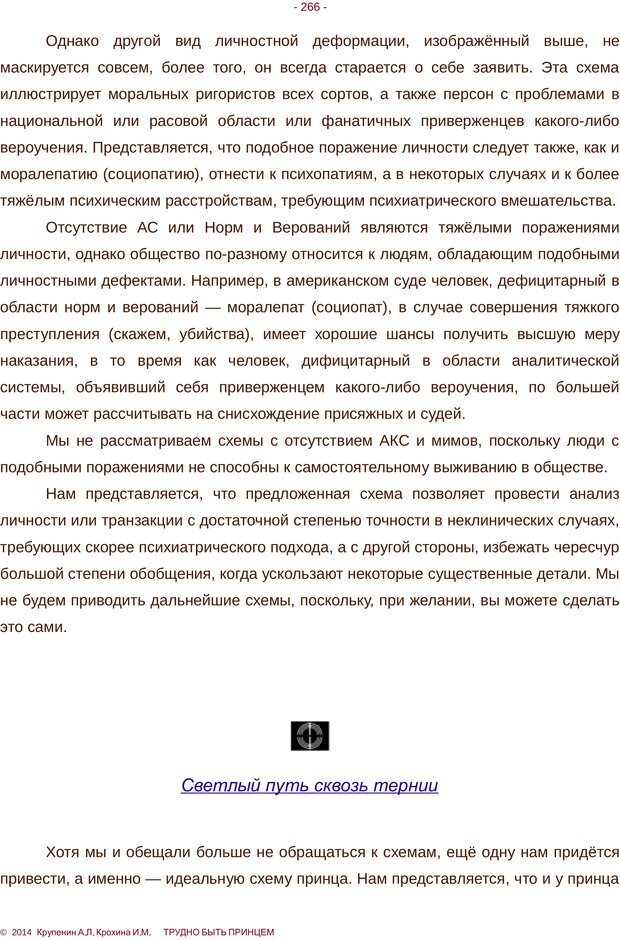 - 266 -

Однако другой вид личностной деформации, изображённый выше, не маскируется совсем, более того, он всегда старается о себе заявить. Эта схема иллюстрирует моральных ригористов всех сортов, а также персон с проблемами в национальной или расовой области или фанатичных приверженцев какого-либо вероучения. Представляется, что подобное поражение личности следует также, как и моралепатию (социопатию), отнести к психопатиям, а в некоторых случаях и к более тяжёлым психическим расстройствам, требующим психиатрического вмешательства.

Отсутствие АС или Норм и Верований являются тяжёлыми поражениями личности, однако общество по-разному относится к людям, обладающим подобными личностными дефектами. Например, в американском суде человек, дефицитарный в области норм и верований — моралепат (социопат), в случае совершения тяжкого преступления (скажем, убийства), имеет хорошие шансы получить высшую меру наказания, в то время как человек, дифицитарный в области аналитической системы, объявивший себя приверженцем какого-либо вероучения, по большей части может рассчитывать на снисхождение присяжных и судей.

Мы не рассматриваем схемы с отсутствием АКС и мимов, поскольку люди с подобными поражениями не способны к самостоятельному выживанию в обществе.

Нам представляется, что предложенная схема позволяет провести анализ личности или транзакции с достаточной степенью точности в неклинических случаях, требующих скорее психиатрического подхода, а с другой стороны, избежать чересчур большой степени обобщения, когда ускользают некоторые существенные детали. Мы не будем приводить дальнейшие схемы, поскольку, при желании, вы можете сделать это сами.

Светлый путь сквозь тернии

Хотя мы и обещали больше не обращаться к схемам, ещё одну нам придётся привести, а именно — идеальную схему принца. Нам представляется, что и у принца

© 2014 Крупенин А.Л. Крохина И.М. ТРУДНО БЫТЬ ПРИНЦЕМ